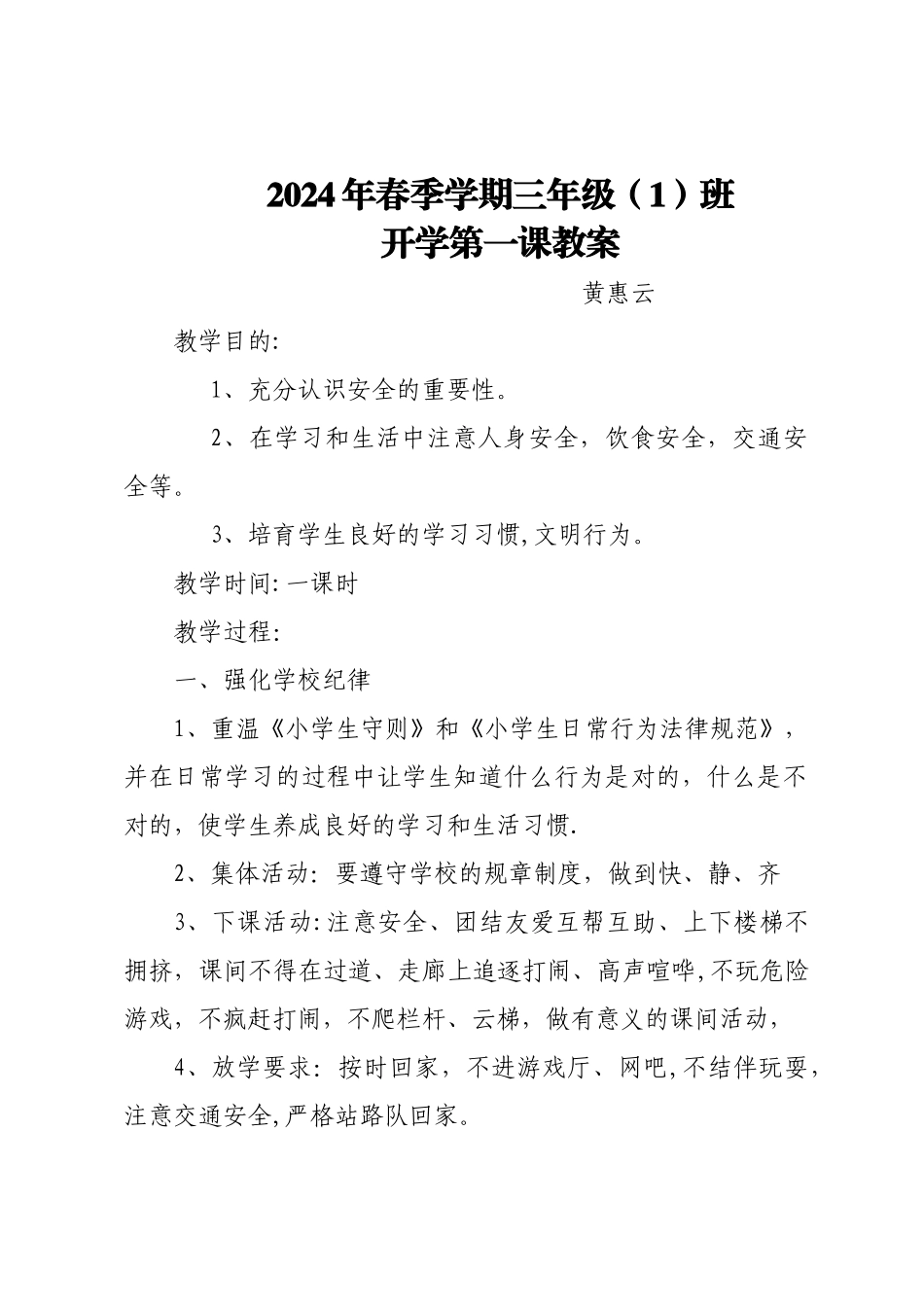 2024年春季学期三年级（1）班
开学第一课教案

黄惠云

教学目的:

1、充分认识安全的重要性。

2、在学习和生活中注意人身安全，饮食安全，交通安全等。

3、培育学生良好的学习习惯,文明行为。

教学时间:一课时

教学过程:

一、强化学校纪律

1、重温《小学生守则》和《小学生日常行为法律规范》，并在日常学习的过程中让学生知道什么行为是对的，什么是不对的，使学生养成良好的学习和生活习惯.

2、集体活动：要遵守学校的规章制度，做到快、静、齐

3、下课活动:注意安全、团结友爱互帮互助、上下楼梯不拥挤，课间不得在过道、走廊上追逐打闹、高声喧哗,不玩危险游戏，不疯赶打闹，不爬栏杆、云梯，做有意义的课间活动，

4、放学要求：按时回家，不进游戏厅、网吧,不结伴玩耍，注意交通安全,严格站路队回家。